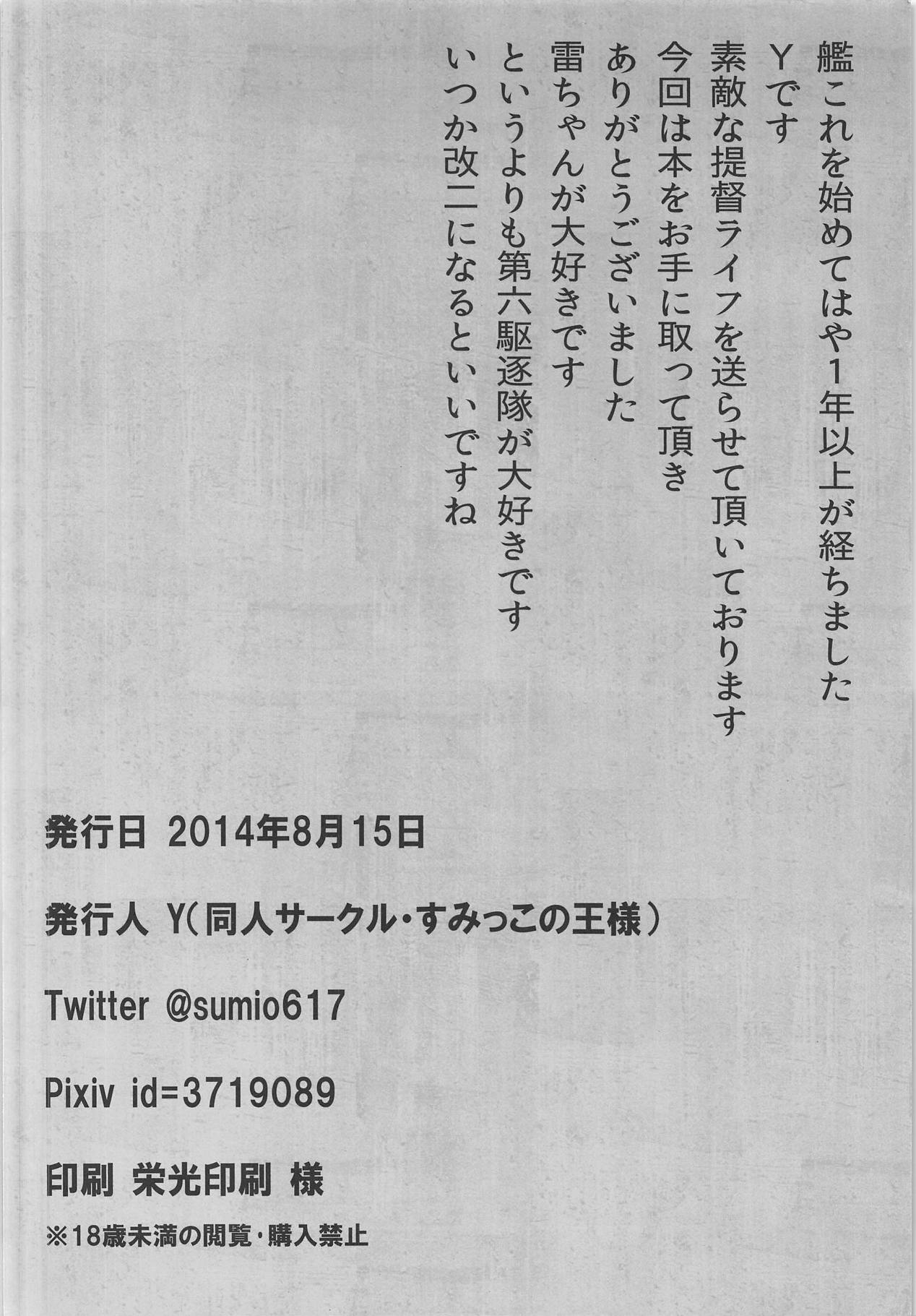 艦これを始めてはや1年以上が経ちました
Yです
素敵な提督ライフを送らせて頂いております
今回は本をお手に取って頂き
ありがとうございました
雷ちゃんが大好きです
というよりも第六駆逐隊が大好きです
いつか改二になるといいですね

発行日 2014年8月15日

発行人 Y(同人サークル・すみっこの王様)

Twitter @sumio617

Pixiv id=3719089

印刷 栄光印刷 様

※18歳未満の閲覧・購入禁止